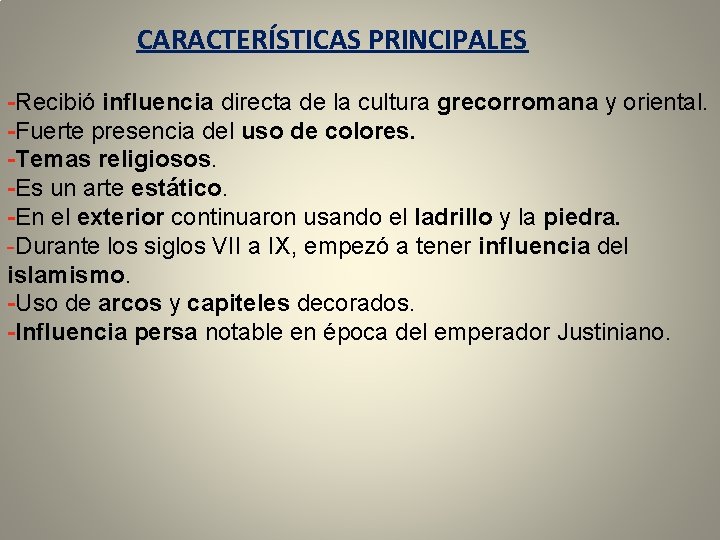 CARACTERÍSTICAS PRINCIPALES

-Recibió influencia directa de la cultura grecorromana y oriental.
-Fuerte presencia del uso de colores.
-Temas religiosos.
-Es un arte estático.
-En el exterior continuaron usando el ladrillo y la piedra.
-Durante los siglos VII a IX, empezó a tener influencia del islamismo.
-Uso de arcos y capiteles decorados.
-Influencia persa notable en época del emperador Justiniano.